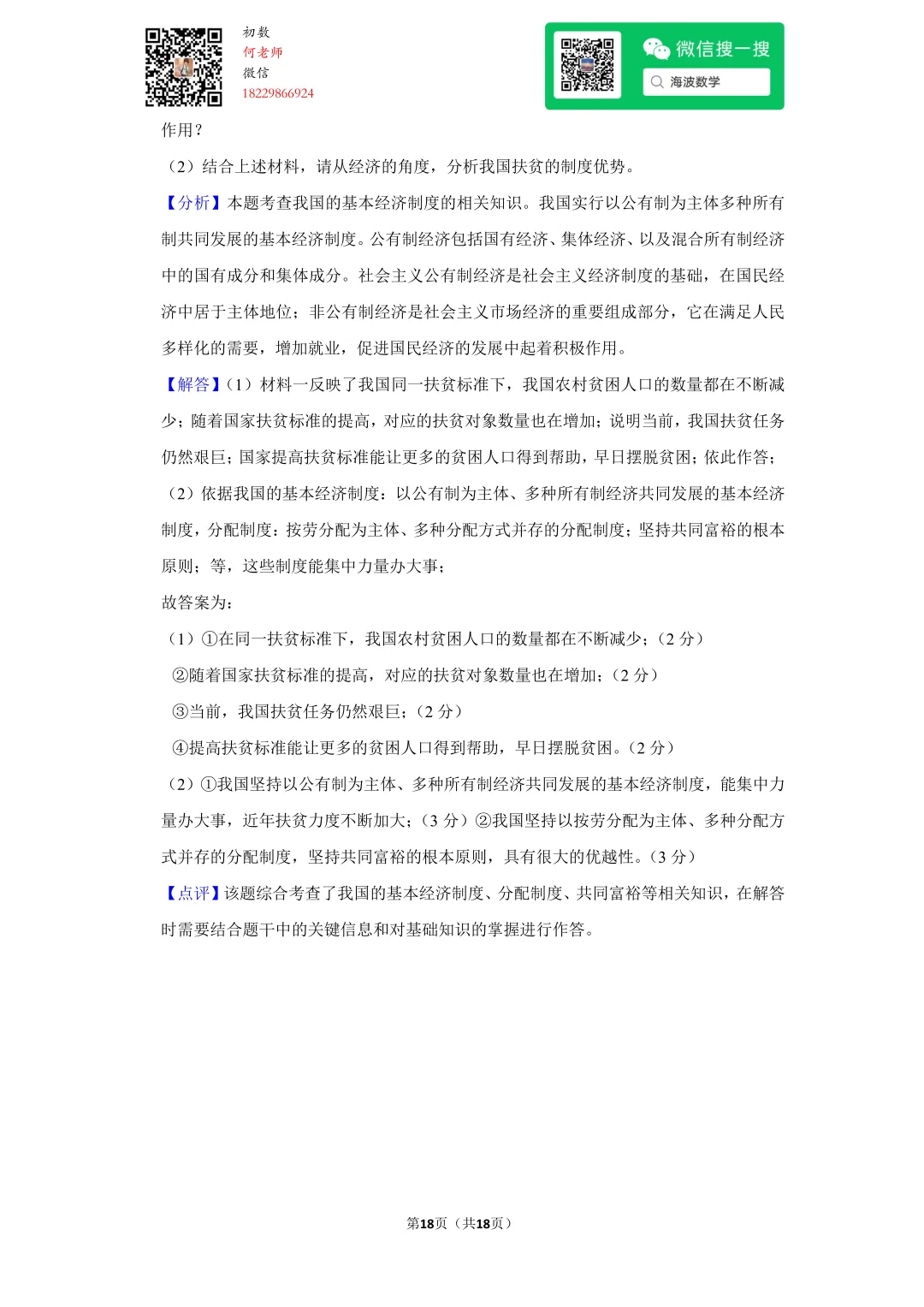 初数
何老师
微信
18229866924

微信搜一搜
海波数学

作用？

（2）结合上述材料，请从经济的角度，分析我国扶贫的制度优势。

【分析】本题考查我国的基本经济制度的相关知识。我国实行以公有制为主体多种所有制共同发展的基本经济制度。公有制经济包括国有经济、集体经济、以及混合所有制经济中的国有成分和集体成分。社会主义公有制经济是社会主义经济制度的基础，在国民经济中居于主体地位；非公有制经济是社会主义市场经济的重要组成部分，它在满足人民多样化的需要，增加就业，促进国民经济的发展中起着积极作用。

【解答】（1）材料一反映了我国同一扶贫标准下，我国农村贫困人口的数量都在不断减少；随着国家扶贫标准的提高，对应的扶贫对象数量也在增加；说明当前，我国扶贫任务仍然艰巨；国家提高扶贫标准能让更多的贫困人口得到帮助，早日摆脱贫困；依此作答；

（2）依据我国的基本经济制度：以公有制为主体、多种所有制经济共同发展的基本经济制度，分配制度：按劳分配为主体、多种分配方式并存的分配制度；坚持共同富裕的根本原则；等，这些制度能集中力量办大事；

故答案为：

（1）①在同一扶贫标准下，我国农村贫困人口的数量都在不断减少；（2 分）

②随着国家扶贫标准的提高，对应的扶贫对象数量也在增加；（2 分）

③当前，我国扶贫任务仍然艰巨；（2 分）

④提高扶贫标准能让更多的贫困人口得到帮助，早日摆脱贫困。（2 分）

（2）①我国坚持以公有制为主体、多种所有制经济共同发展的基本经济制度，能集中力量办大事，近年扶贫力度不断加大；（3 分）②我国坚持以按劳分配为主体、多种分配方式并存的分配制度，坚持共同富裕的根本原则，具有很大的优越性。（3 分）

【点评】该题综合考查了我国的基本经济制度、分配制度、共同富裕等相关知识，在解答时需要结合题干中的关键信息和对基础知识的掌握进行作答。

第18页（共18页）